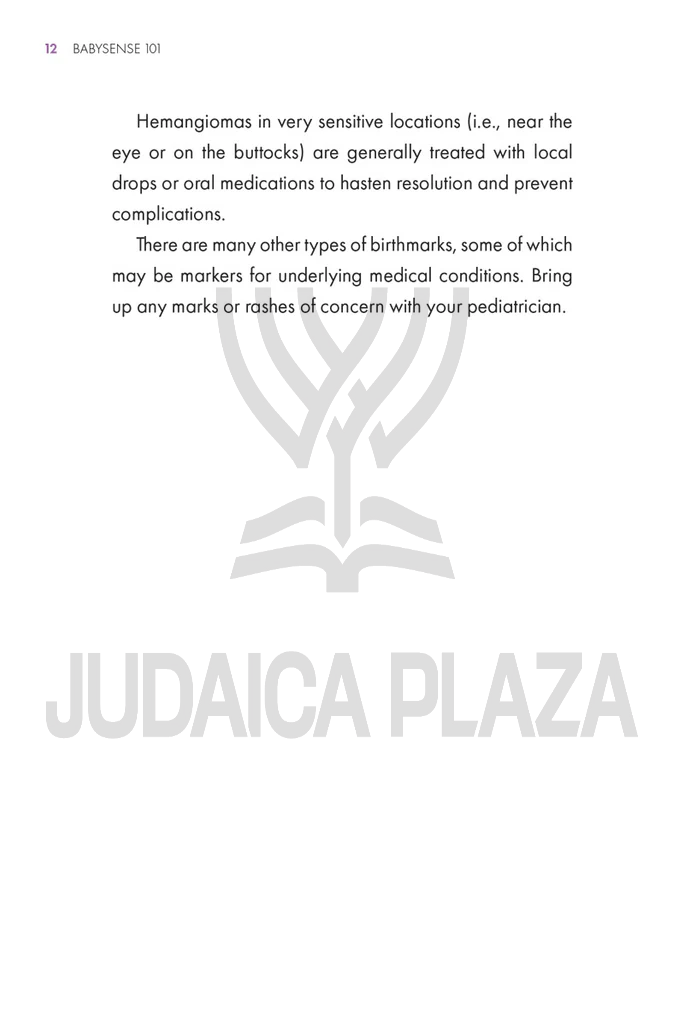 12 BABYSENSE 101

Hemangiomas in very sensitive locations (i.e., near the eye or on the buttocks) are generally treated with local drops or oral medications to hasten resolution and prevent complications.

There are many other types of birthmarks, some of which may be markers for underlying medical conditions. Bring up any marks or rashes of concern with your pediatrician.

JUDAICA PLAZA